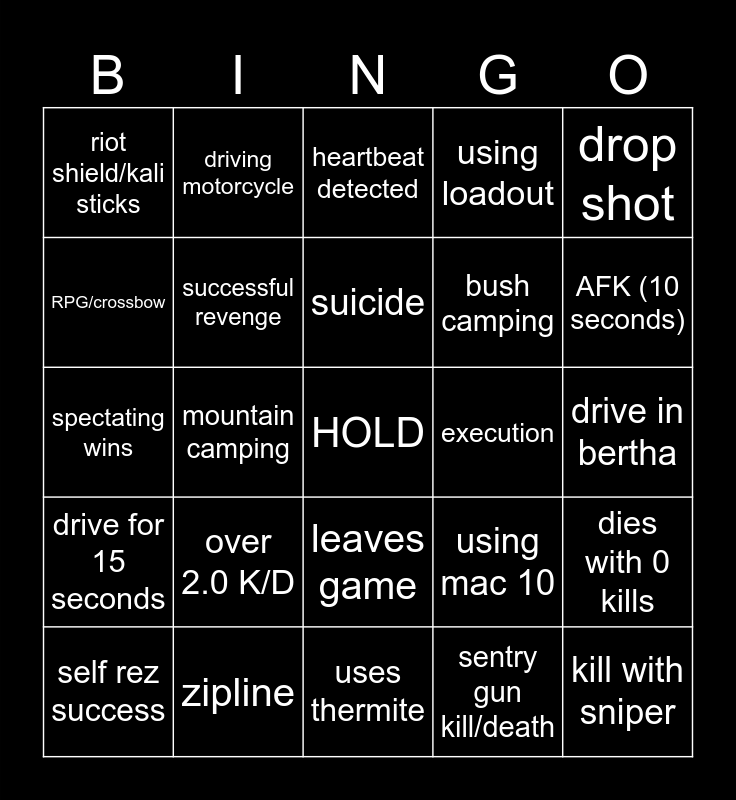 | B | I | N | G | O |
|---|---|---|---|---|
| riot shield/kali sticks | driving motorcycle | heartbeat detected | using loadout | drop shot |
| RPG/crossbow | successful revenge | suicide | bush camping | AFK (10 seconds) |
| spectating wins | mountain camping | HOLD | execution | drive in bertha |
| drive for 15 seconds | over 2.0 K/D | leaves game | using mac 10 | dies with 0 kills |
| self rez success | zipline | uses thermite | sentry gun kill/death | kill with sniper |